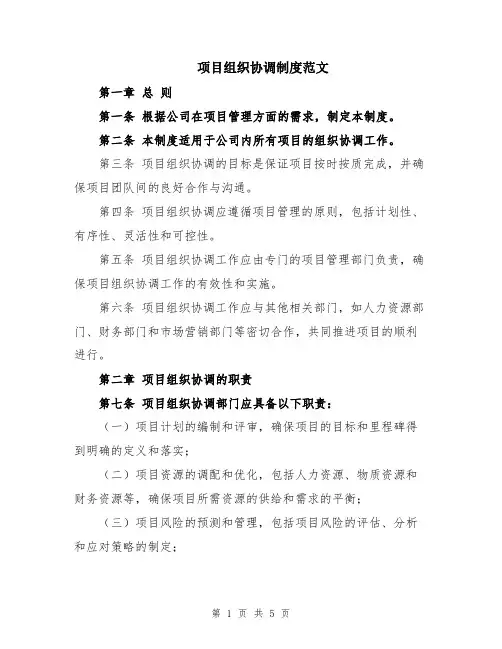 项目组织协调制度范文

第一章 总 则

第一条 根据公司在项目管理方面的需求，制定本制度。

第二条 本制度适用于公司内所有项目的组织协调工作。

第三条 项目组织协调的目标是保证项目按时按质完成，并确保项目团队间的良好合作与沟通。

第四条 项目组织协调应遵循项目管理的原则，包括计划性、有序性、灵活性和可控性。

第五条 项目组织协调工作应由专门的项目管理部门负责，确保项目组织协调工作的有效性和实施。

第六条 项目组织协调工作应与其他相关部门，如人力资源部门、财务部门和市场营销部门等密切合作，共同推进项目的顺利进行。

第二章 项目组织协调的职责

第七条 项目组织协调部门应具备以下职责：

（一）项目计划的编制和评审，确保项目的目标和里程碑得到明确的定义和落实；

（二）项目资源的调配和优化，包括人力资源、物质资源和财务资源等，确保项目所需资源的供给和需求的平衡；

（三）项目风险的预测和管理，包括项目风险的评估、分析和应对策略的制定；

第 1 页 共 5 页